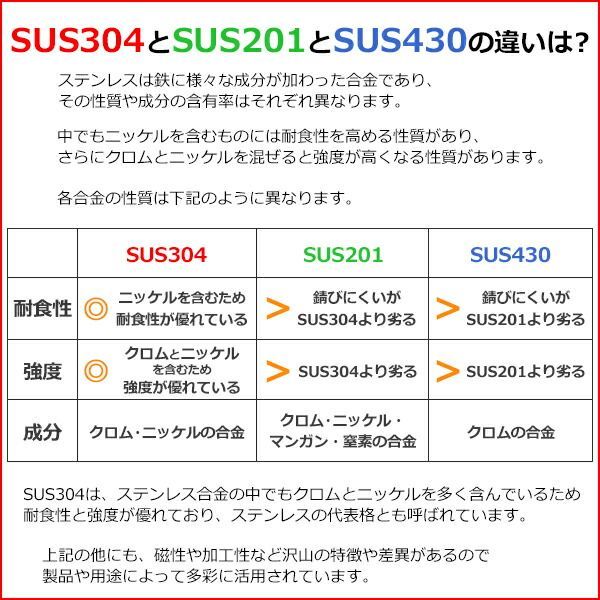 SUS304とSUS201とSUS430の違いは?

ステンレスは鉄に様々な成分が加わった合金であり、その性質や成分の含有率はそれぞれ異なります。

中でもニッケルを含むものには耐食性を高める性質があり、さらにクロムとニッケルを混ぜると強度が高くなる性質があります。

各合金の性質は下記のように異なります。

| | SUS304 | SUS201 | SUS430 |
|---|---|---|---|
| 耐食性 | ◎ ニッケルを含むため耐食性が優れている | > 錆びにくいがSUS304より劣る | > 錆びにくいがSUS201より劣る |
| 強度 | ◎ クロムとニッケルを含むため強度が優れている | > SUS304より劣る | > SUS201より劣る |
| 成分 | クロム・ニッケルの合金 | クロム・ニッケル・マンガン・窒素の合金 | クロムの合金 |

SUS304は、ステンレス合金の中でもクロムとニッケルを多く含んでいるため耐食性と強度が優れており、ステンレスの代表格とも呼ばれています。

上記の他にも、磁性や加工性など沢山の特徴や差異があるので製品や用途によって多彩に活用されています。